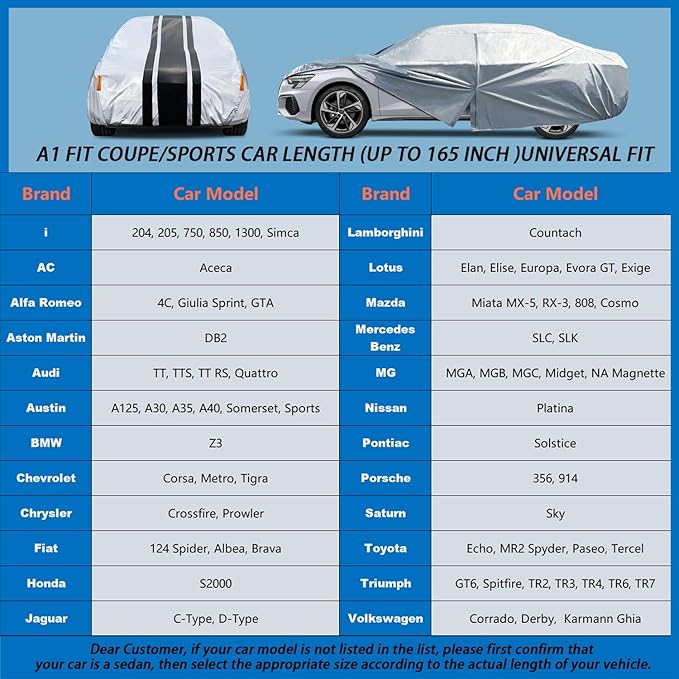 A1 FIT COUPE/SPORTS CAR LENGTH (UP TO 165 INCH )UNIVERSAL FIT

| Brand | Car Model | Brand | Car Model |
|---|---|---|---|
| i | 204, 205, 750, 850, 1300, Simca | Lamborghini | Countach |
| AC | Aceca | Lotus | Elan, Elise, Europa, Evora GT, Exige |
| Alfa Romeo | 4C, Giulia Sprint, GTA | Mazda | Miata MX-5, RX-3, 808, Cosmo |
| Aston Martin | DB2 | Mercedes Benz | SLC, SLK |
| Audi | TT, TTS, TT RS, Quattro | MG | MGA, MGB, MGC, Midget, NA Magnette |
| Austin | A125, A30, A35, A40, Somerset, Sports | Nissan | Platina |
| BMW | Z3 | Pontiac | Solstice |
| Chevrolet | Corsa, Metro, Tigra | Porsche | 356, 914 |
| Chrysler | Crossfire, Prowler | Saturn | Sky |
| Fiat | 124 Spider, Albea, Brava | Toyota | Echo, MR2 Spyder, Paseo, Tercel |
| Honda | S2000 | Triumph | GT6, Spitfire, TR2, TR3, TR4, TR6, TR7 |
| Jaguar | C-Type, D-Type | Volkswagen | Corrado, Derby, Karmann Ghia |

Dear Customer, if your car model is not listed in the list, please first confirm that your car is a sedan, then select the appropriate size according to the actual length of your vehicle.